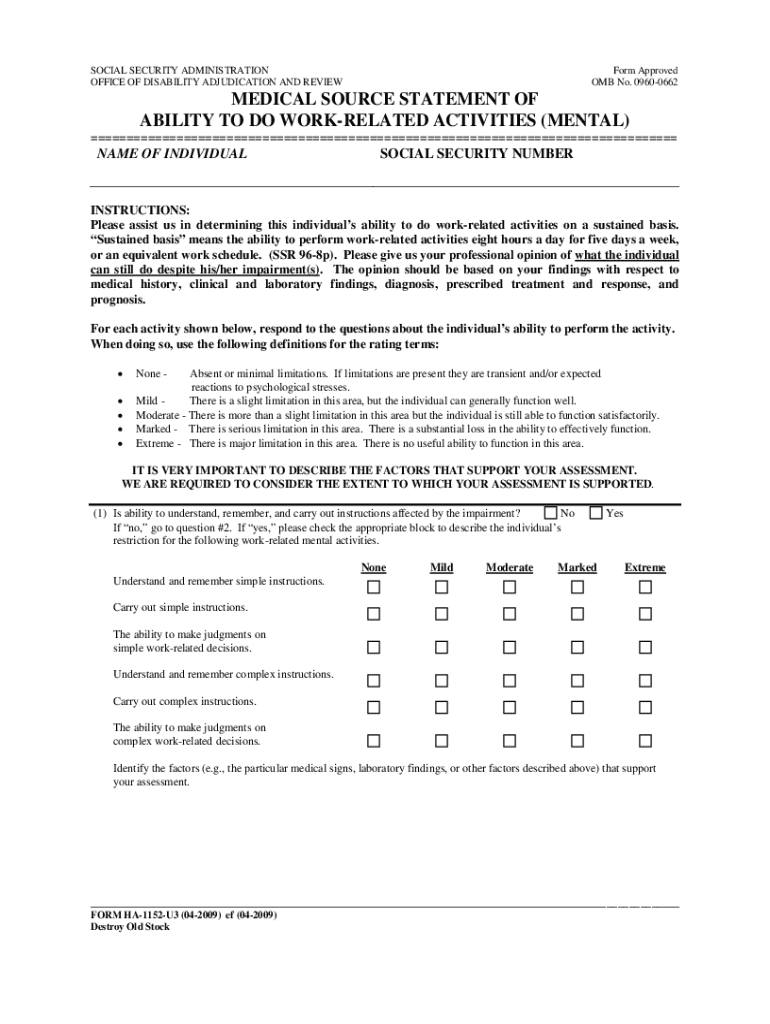 SOCIAL SECURITY ADMINISTRATION
OFFICE OF DISABILITY ADJUDICATION AND REVIEW

Form Approved
OMB No. 0960-0662

MEDICAL SOURCE STATEMENT OF
ABILITY TO DO WORK-RELATED ACTIVITIES (MENTAL)

NAME OF INDIVIDUAL

SOCIAL SECURITY NUMBER

INSTRUCTIONS:
Please assist us in determining this individual's ability to do work-related activities on a sustained basis. "Sustained basis" means the ability to perform work-related activities eight hours a day for five days a week, or an equivalent work schedule. (SSR 96-8p). Please give us your professional opinion of what the individual can still do despite his/her impairment(s). The opinion should be based on your findings with respect to medical history, clinical and laboratory findings, diagnosis, prescribed treatment and response, and prognosis.

For each activity shown below, respond to the questions about the individual's ability to perform the activity. When doing so, use the following definitions for the rating terms:

• None - Absent or minimal limitations. If limitations are present they are transient and/or expected reactions to psychological stresses.
• Mild - There is a slight limitation in this area, but the individual can generally function well.
• Moderate - There is more than a slight limitation in this area but the individual is still able to function satisfactorily.
• Marked - There is serious limitation in this area. There is a substantial loss in the ability to effectively function.
• Extreme - There is major limitation in this area. There is no useful ability to function in this area.

IT IS VERY IMPORTANT TO DESCRIBE THE FACTORS THAT SUPPORT YOUR ASSESSMENT.
WE ARE REQUIRED TO CONSIDER THE EXTENT TO WHICH YOUR ASSESSMENT IS SUPPORTED.

(1) Is ability to understand, remember, and carry out instructions affected by the impairment? ☐ No ☐ Yes
If "no," go to question #2. If "yes," please check the appropriate block to describe the individual's restriction for the following work-related mental activities.

| | None | Mild | Moderate | Marked | Extreme |
|---|---|---|---|---|---|
| Understand and remember simple instructions. | ☐ | ☐ | ☐ | ☐ | ☐ |
| Carry out simple instructions. | ☐ | ☐ | ☐ | ☐ | ☐ |
| The ability to make judgments on simple work-related decisions. | ☐ | ☐ | ☐ | ☐ | ☐ |
| Understand and remember complex instructions. | ☐ | ☐ | ☐ | ☐ | ☐ |
| Carry out complex instructions. | ☐ | ☐ | ☐ | ☐ | ☐ |
| The ability to make judgments on complex work-related decisions. | ☐ | ☐ | ☐ | ☐ | ☐ |

Identify the factors (e.g., the particular medical signs, laboratory findings, or other factors described above) that support your assessment.

FORM HA-1152-U3 (04-2009) ef (04-2009)
Destroy Old Stock